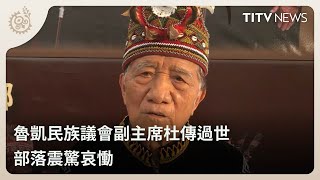 TITV NEWS

魯凱民族議會副主席杜傳過世
部落震驚哀慟